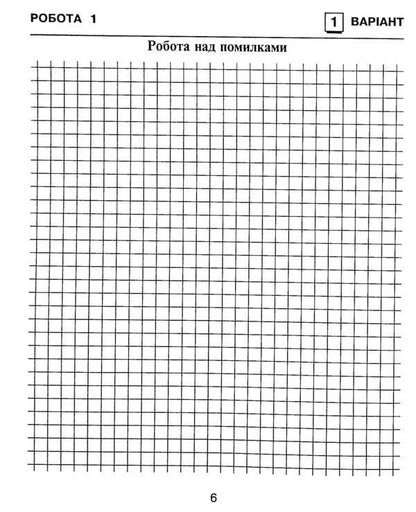 РОБОТА 1

1 ВАРІАНТ

Робота над помилками

6